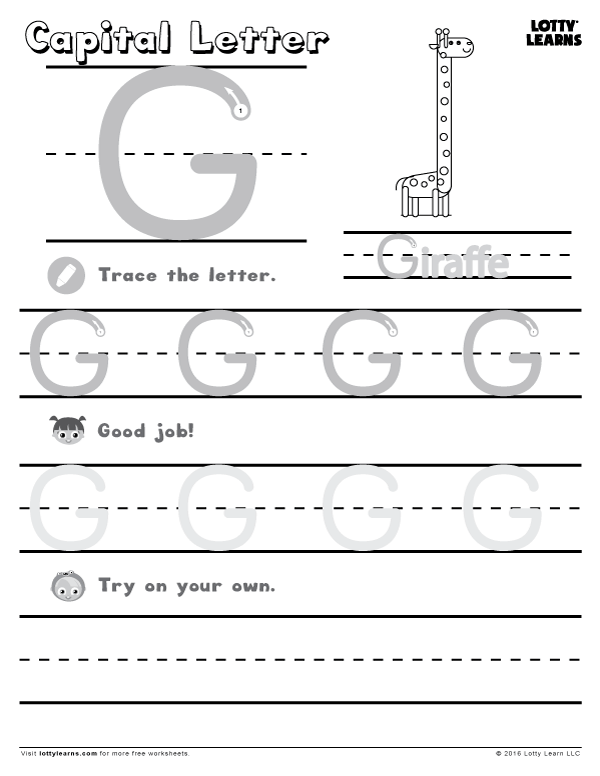 Capital Letter

LOTTY LEARNS

G

1

Giraffe

Trace the letter.

G G G G

Good job!

G G G G

Try on your own.

Visit lottylearns.com for more free worksheets.

© 2016 Lotty Learn LLC